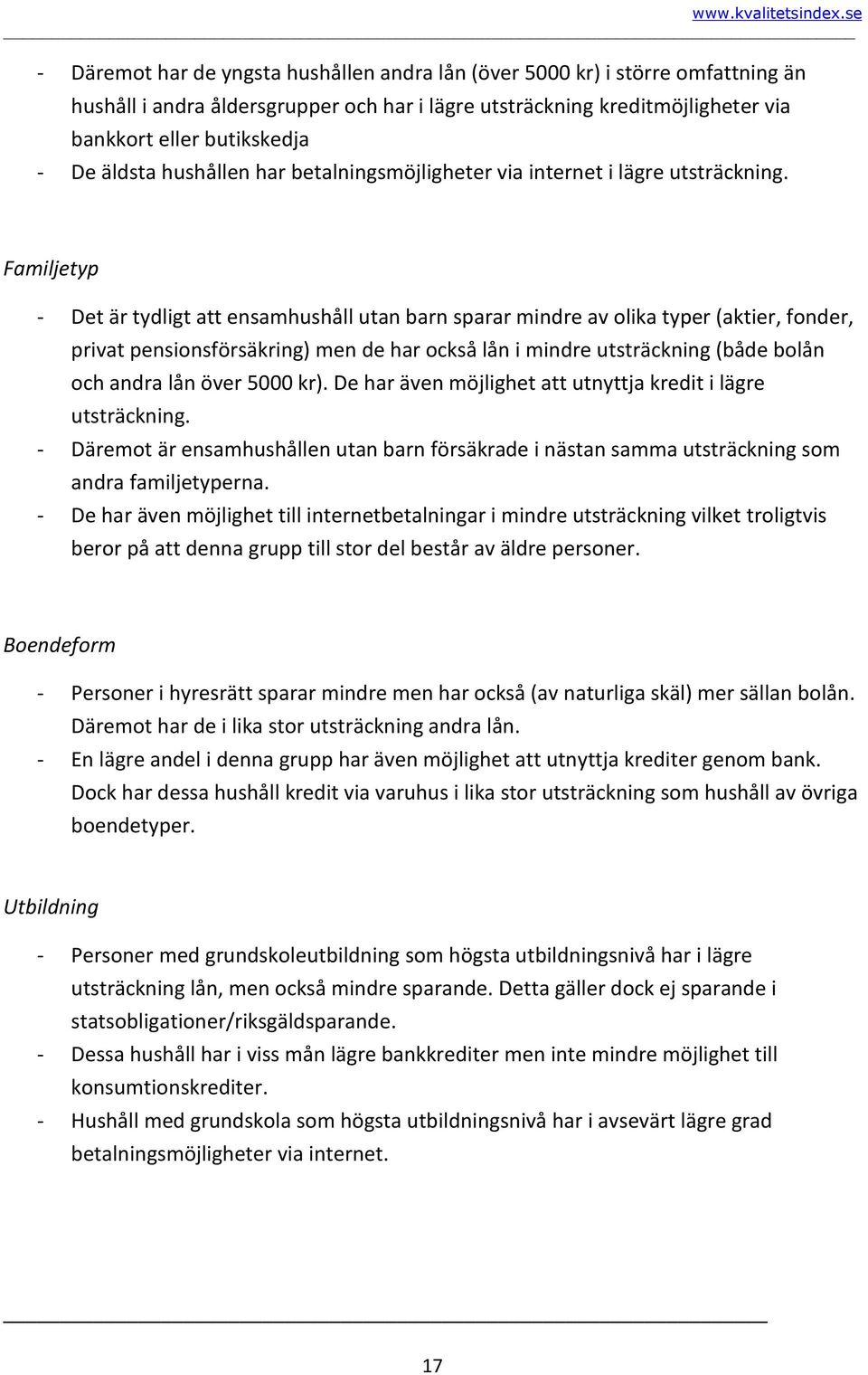 www.kvalitetsindex.se

- Däremot har de yngsta hushållen andra lån (över 5000 kr) i större omfattning än hushåll i andra åldersgrupper och har i lägre utsträckning kreditmöjligheter via bankkort eller butikskedja
- De äldsta hushållen har betalningsmöjligheter via internet i lägre utsträckning.

Familjetyp

- Det är tydligt att ensamhushåll utan barn sparar mindre av olika typer (aktier, fonder, privat pensionsförsäkring) men de har också lån i mindre utsträckning (både bolån och andra lån över 5000 kr). De har även möjlighet att utnyttja kredit i lägre utsträckning.
- Däremot är ensamhushållen utan barn försäkrade i nästan samma utsträckning som andra familjetyperna.
- De har även möjlighet till internetbetalningar i mindre utsträckning vilket troligtvis beror på att denna grupp till stor del består av äldre personer.

Boendeform

- Personer i hyresrätt sparar mindre men har också (av naturliga skäl) mer sällan bolån. Däremot har de i lika stor utsträckning andra lån.
- En lägre andel i denna grupp har även möjlighet att utnyttja krediter genom bank. Dock har dessa hushåll kredit via varuhus i lika stor utsträckning som hushåll av övriga boendetyper.

Utbildning

- Personer med grundskoleutbildning som högsta utbildningsnivå har i lägre utsträckning lån, men också mindre sparande. Detta gäller dock ej sparande i statsobligationer/riksgäldsparande.
- Dessa hushåll har i viss mån lägre bankkrediter men inte mindre möjlighet till konsumtionskrediter.
- Hushåll med grundskola som högsta utbildningsnivå har i avsevärt lägre grad betalningsmöjligheter via internet.

17